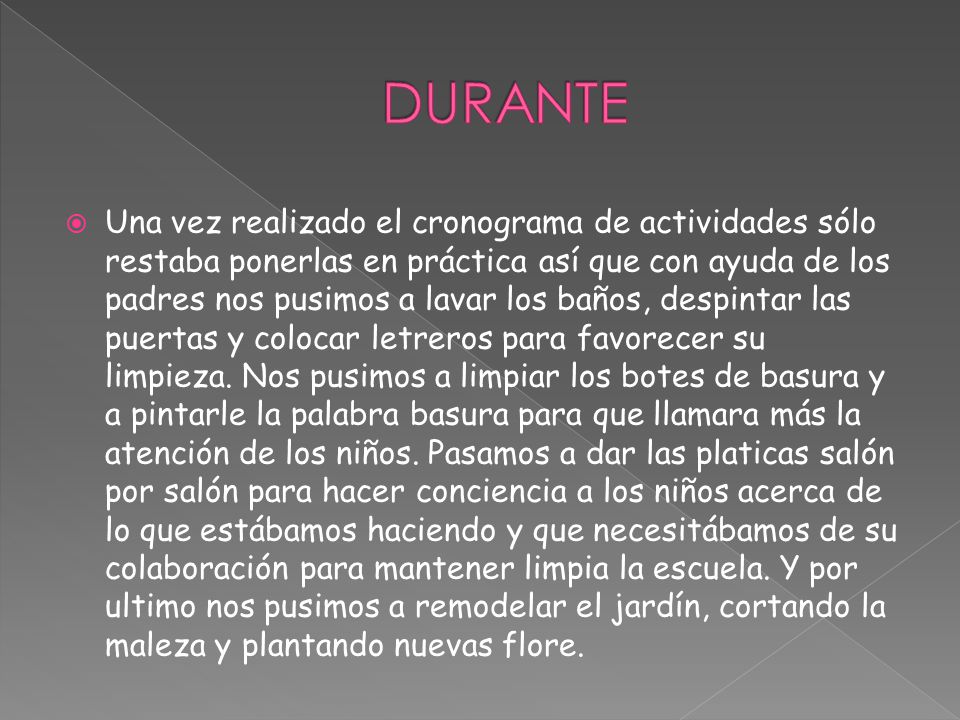 DURANTE

Una vez realizado el cronograma de actividades sólo restaba ponerlas en práctica así que con ayuda de los padres nos pusimos a lavar los baños, despintar las puertas y colocar letreros para favorecer su limpieza. Nos pusimos a limpiar los botes de basura y a pintarle la palabra basura para que llamara más la atención de los niños. Pasamos a dar las platicas salón por salón para hacer conciencia a los niños acerca de lo que estábamos haciendo y que necesitábamos de su colaboración para mantener limpia la escuela. Y por ultimo nos pusimos a remodelar el jardín, cortando la maleza y plantando nuevas flore.